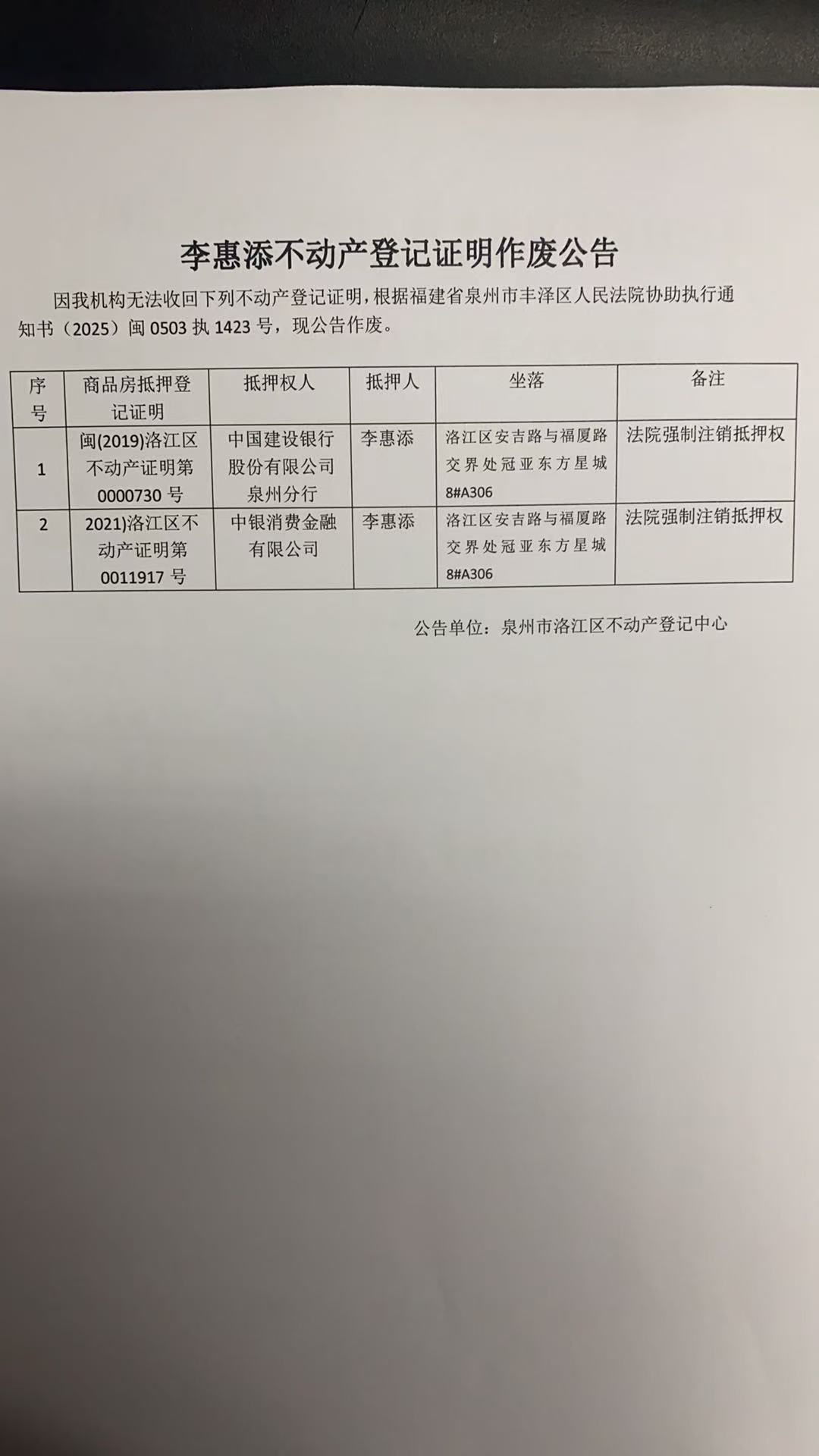 李惠添不动产登记证明作废公告

因我机构无法收回下列不动产登记证明，根据福建省泉州市丰泽区人民法院协助执行通知书（2025）闽 0503 执 1423 号，现公告作废。

| 序号 | 商品房抵押登记证明 | 抵押权人 | 抵押人 | 坐落 | 备注 |
|---|---|---|---|---|---|
| 1 | 闽(2019)洛江区不动产证明第 0000730 号 | 中国建设银行股份有限公司泉州分行 | 李惠添 | 洛江区安吉路与福厦路交界处冠亚东方星城 8#A306 | 法院强制注销抵押权 |
| 2 | 2021)洛江区不动产证明第 0011917 号 | 中银消费金融有限公司 | 李惠添 | 洛江区安吉路与福厦路交界处冠亚东方星城 8#A306 | 法院强制注销抵押权 |

公告单位：泉州市洛江区不动产登记中心